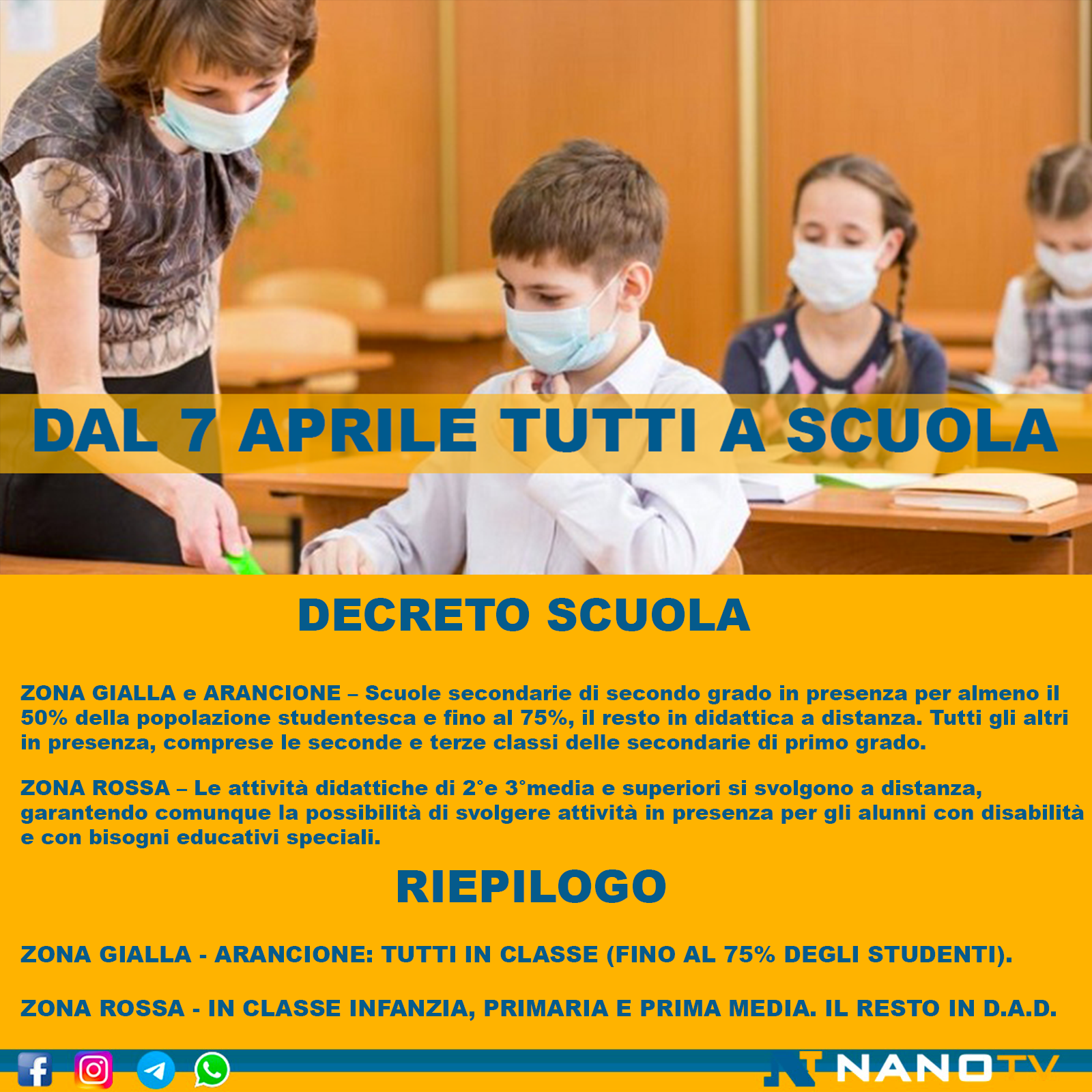 DAL 7 APRILE TUTTI A SCUOLA

DECRETO SCUOLA

ZONA GIALLA e ARANCIONE – Scuole secondarie di secondo grado in presenza per almeno il 50% della popolazione studentesca e fino al 75%, il resto in didattica a distanza. Tutti gli altri in presenza, comprese le seconde e terze classi delle secondarie di primo grado.

ZONA ROSSA – Le attività didattiche di 2°e 3°media e superiori si svolgono a distanza, garantendo comunque la possibilità di svolgere attività in presenza per gli alunni con disabilità e con bisogni educativi speciali.

RIEPILOGO

ZONA GIALLA - ARANCIONE: TUTTI IN CLASSE (FINO AL 75% DEGLI STUDENTI).

ZONA ROSSA - IN CLASSE INFANZIA, PRIMARIA E PRIMA MEDIA. IL RESTO IN D.A.D.

NANOTV